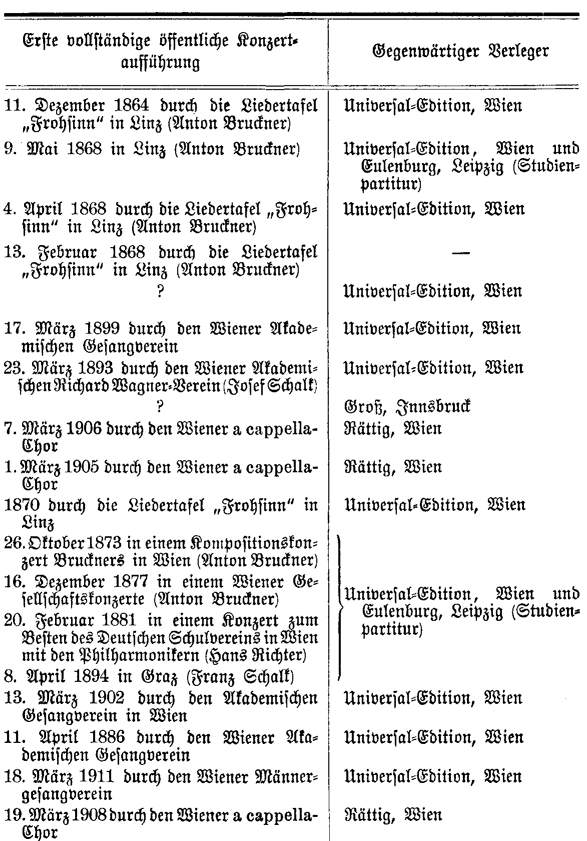 | Erste vollständige öffentliche Konzertaufführung | Gegenwärtiger Verleger |
|---|---|
| 11. Dezember 1864 durch die Liedertafel „Frohsinn" in Linz (Anton Bruckner) | Universal-Edition, Wien |
| 9. Mai 1868 in Linz (Anton Bruckner) | Universal-Edition, Wien und Eulenburg, Leipzig (Studienpartitur) |
| 4. April 1868 durch die Liedertafel „Frohsinn" in Linz (Anton Bruckner) | Universal-Edition, Wien |
| 13. Februar 1868 durch die Liedertafel „Frohsinn" in Linz (Anton Bruckner) | — |
| ? | Universal-Edition, Wien |
| 17. März 1899 durch den Wiener Akademischen Gesangverein | Universal-Edition, Wien |
| 23. März 1893 durch den Wiener Akademischen Richard Wagner-Verein (Josef Schalk) | Universal-Edition, Wien |
| ? | Groß, Innsbruck |
| 7. März 1906 durch den Wiener a cappella-Chor | Rättig, Wien |
| 1. März 1905 durch den Wiener a cappella-Chor | Rättig, Wien |
| 1870 durch die Liedertafel „Frohsinn" in Linz | Universal-Edition, Wien |
| 26. Oktober 1873 in einem Kompositionskonzert Bruckners in Wien (Anton Bruckner) | Universal-Edition, Wien und Eulenburg, Leipzig (Studienpartitur) |
| 16. Dezember 1877 in einem Wiener Gesellschaftskonzerte (Anton Bruckner) | |
| 20. Februar 1881 in einem Konzert zum Besten des Deutschen Schulvereins in Wien mit den Philharmonikern (Hans Richter) | |
| 8. April 1894 in Graz (Franz Schalk) | |
| 13. März 1902 durch den Akademischen Gesangverein in Wien | Universal-Edition, Wien |
| 11. April 1886 durch den Wiener Akademischen Gesangverein | Universal-Edition, Wien |
| 18. März 1911 durch den Wiener Männergesangverein | Universal-Edition, Wien |
| 19. März 1908 durch den Wiener a cappella-Chor | Rättig, Wien |